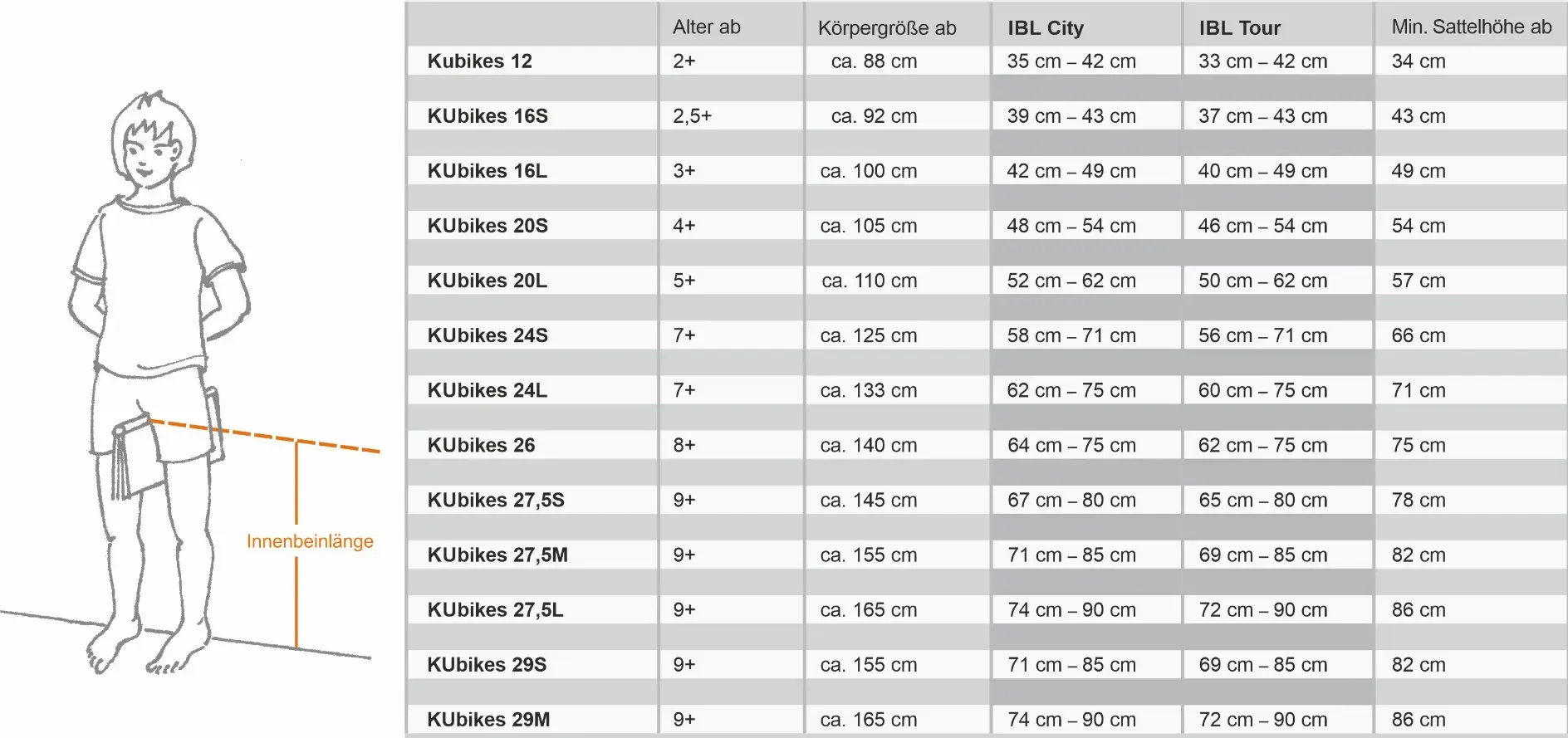 Innenbeinlänge

|  | Alter ab | Körpergröße ab | IBL City | IBL Tour | Min. Sattelhöhe ab |
|---|---|---|---|---|---|
| Kubikes 12 | 2+ | ca. 88 cm | 35 cm – 42 cm | 33 cm – 42 cm | 34 cm |
| KUbikes 16S | 2,5+ | ca. 92 cm | 39 cm – 43 cm | 37 cm – 43 cm | 43 cm |
| KUbikes 16L | 3+ | ca. 100 cm | 42 cm – 49 cm | 40 cm – 49 cm | 49 cm |
| KUbikes 20S | 4+ | ca. 105 cm | 48 cm – 54 cm | 46 cm – 54 cm | 54 cm |
| KUbikes 20L | 5+ | ca. 110 cm | 52 cm – 62 cm | 50 cm – 62 cm | 57 cm |
| KUbikes 24S | 7+ | ca. 125 cm | 58 cm – 71 cm | 56 cm – 71 cm | 66 cm |
| KUbikes 24L | 7+ | ca. 133 cm | 62 cm – 75 cm | 60 cm – 75 cm | 71 cm |
| KUbikes 26 | 8+ | ca. 140 cm | 64 cm – 75 cm | 62 cm – 75 cm | 75 cm |
| KUbikes 27,5S | 9+ | ca. 145 cm | 67 cm – 80 cm | 65 cm – 80 cm | 78 cm |
| KUbikes 27,5M | 9+ | ca. 155 cm | 71 cm – 85 cm | 69 cm – 85 cm | 82 cm |
| KUbikes 27,5L | 9+ | ca. 165 cm | 74 cm – 90 cm | 72 cm – 90 cm | 86 cm |
| KUbikes 29S | 9+ | ca. 155 cm | 71 cm – 85 cm | 69 cm – 85 cm | 82 cm |
| KUbikes 29M | 9+ | ca. 165 cm | 74 cm – 90 cm | 72 cm – 90 cm | 86 cm |